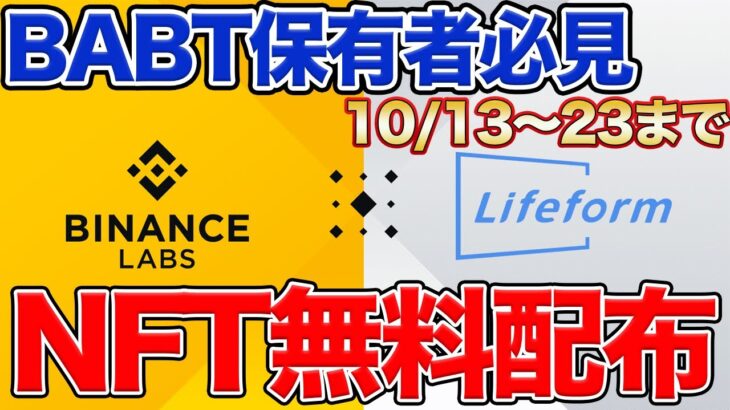 BABT保有者必見

10/13~23まで

BINANCE
LABS

Lifeform

NFT無料配布